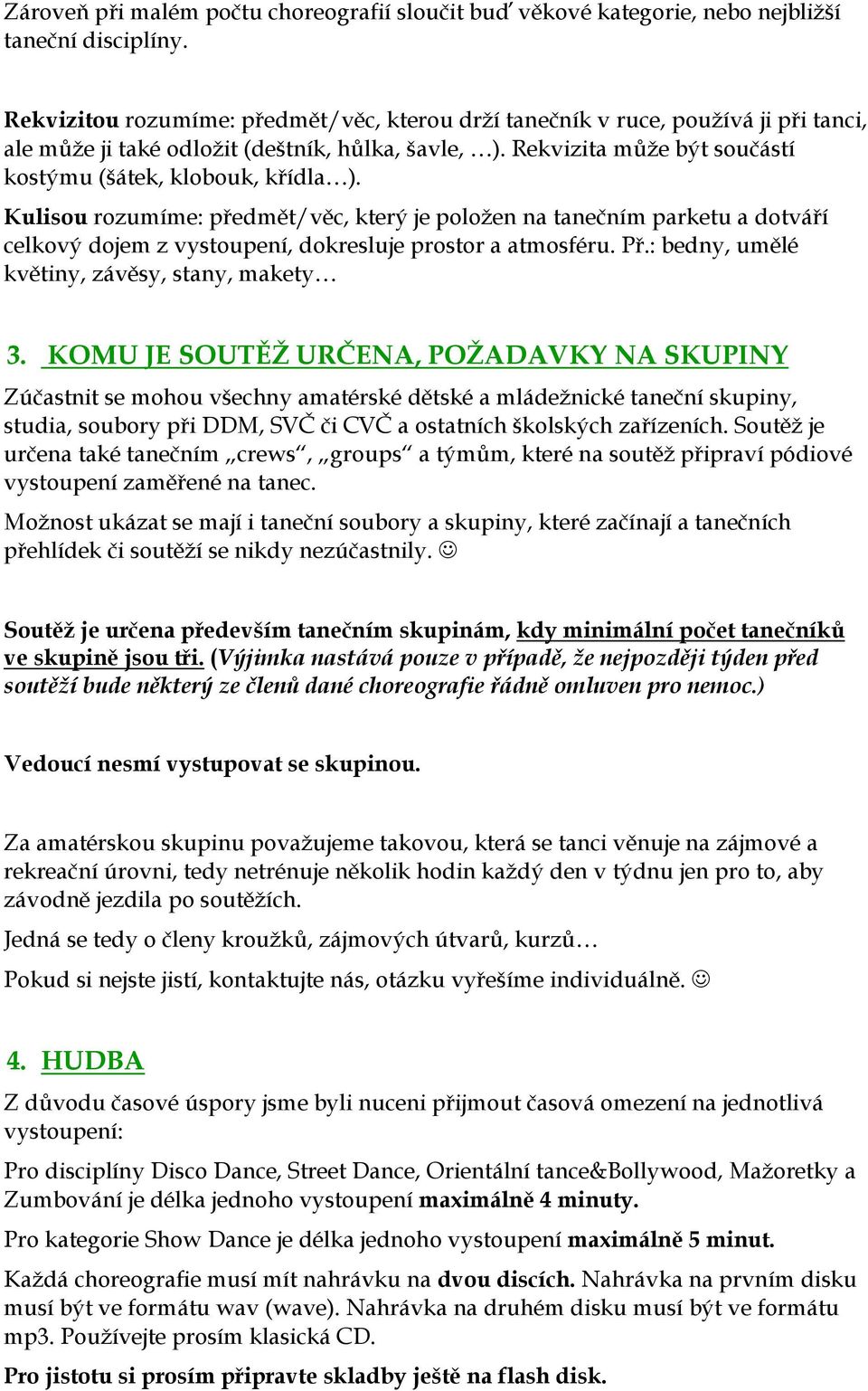 Zároveň při malém počtu choreografií sloučit buď věkové kategorie, nebo nejbližší taneční disciplíny.

Rekvizitou rozumíme: předmět/věc, kterou drží tanečník v ruce, používá ji při tanci, ale může ji také odložit (deštník, hůlka, šavle, …). Rekvizita může být součástí kostýmu (šátek, klobouk, křídla…).

Kulisou rozumíme: předmět/věc, který je položen na tanečním parketu a dotváří celkový dojem z vystoupení, dokresluje prostor a atmosféru. Př.: bedny, umělé květiny, závěsy, stany, makety…

3. KOMU JE SOUTĚŽ URČENA, POŽADAVKY NA SKUPINY

Zúčastnit se mohou všechny amatérské dětské a mládežnické taneční skupiny, studia, soubory při DDM, SVČ či CVČ a ostatních školských zařízeních. Soutěž je určena také tanečním „crews“, „groups“ a týmům, které na soutěž připraví pódiové vystoupení zaměřené na tanec.

Možnost ukázat se mají i taneční soubory a skupiny, které začínají a tanečních přehlídek či soutěží se nikdy nezúčastnily. ☺

Soutěž je určena především tanečním skupinám, kdy minimální počet tanečníků ve skupině jsou tři. (Výjimka nastává pouze v případě, že nejpozději týden před soutěží bude některý ze členů dané choreografie řádně omluven pro nemoc.)

Vedoucí nesmí vystupovat se skupinou.

Za amatérskou skupinu považujeme takovou, která se tanci věnuje na zájmové a rekreační úrovni, tedy netrénuje několik hodin každý den v týdnu jen pro to, aby závodně jezdila po soutěžích.

Jedná se tedy o členy kroužků, zájmových útvarů, kurzů…

Pokud si nejste jistí, kontaktujte nás, otázku vyřešíme individuálně. ☺

4. HUDBA

Z důvodu časové úspory jsme byli nuceni přijmout časová omezení na jednotlivá vystoupení:

Pro disciplíny Disco Dance, Street Dance, Orientální tance&Bollywood, Mažoretky a Zumbování je délka jednoho vystoupení maximálně 4 minuty.

Pro kategorie Show Dance je délka jednoho vystoupení maximálně 5 minut.

Každá choreografie musí mít nahrávku na dvou discích. Nahrávka na prvním disku musí být ve formátu wav (wave). Nahrávka na druhém disku musí být ve formátu mp3. Používejte prosím klasická CD.

Pro jistotu si prosím připravte skladby ještě na flash disk.